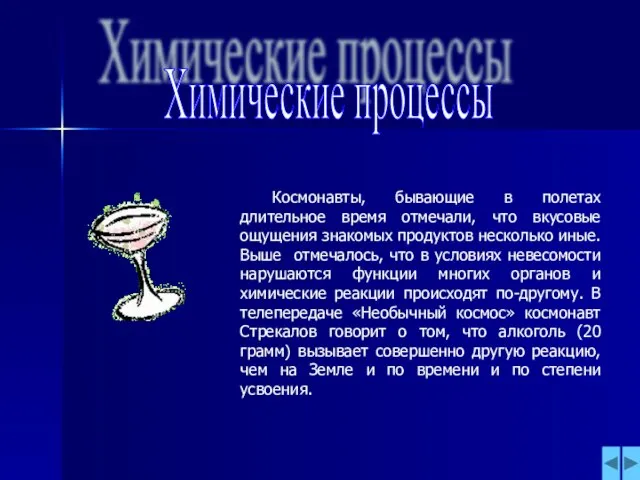 Химические процессы
Химические процессы

Космонавты, бывающие в полетах длительное время отмечали, что вкусовые ощущения знакомых продуктов несколько иные. Выше отмечалось, что в условиях невесомости нарушаются функции многих органов и химические реакции происходят по-другому. В телепередаче «Необычный космос» космонавт Стрекалов говорит о том, что алкоголь (20 грамм) вызывает совершенно другую реакцию, чем на Земле и по времени и по степени усвоения.